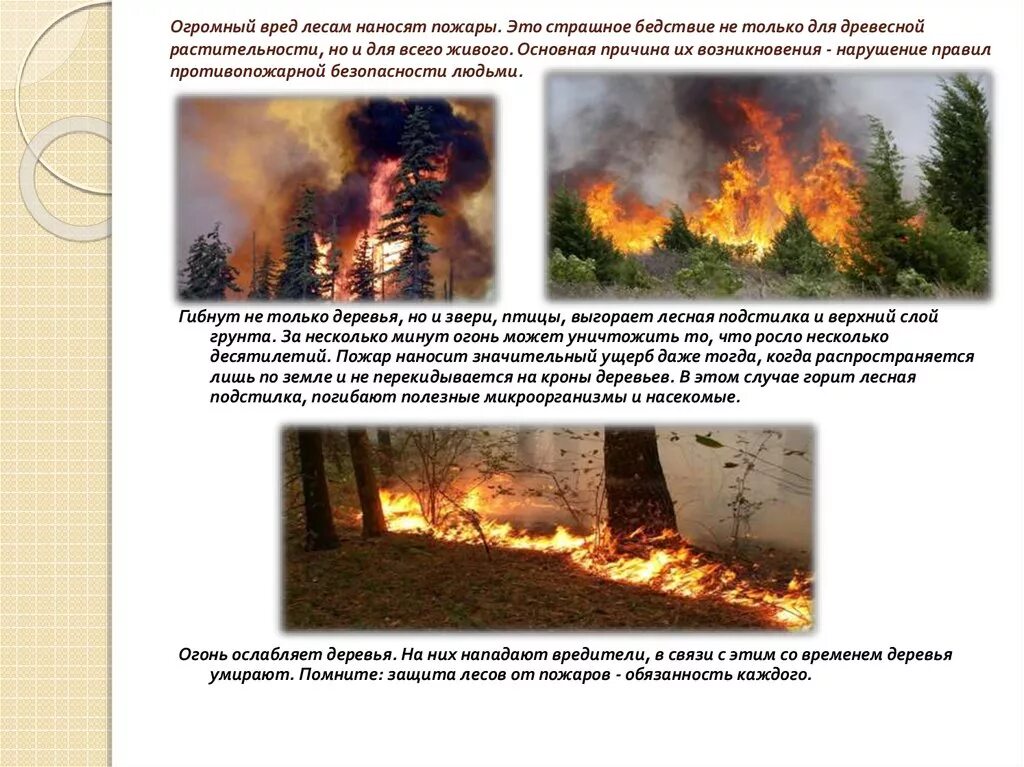 Огромный вред лесам наносят пожары. Это страшное бедствие не только для древесной растительности, но и для всего живого. Основная причина их возникновения - нарушение правил противопожарной безопасности людьми.

Гибнут не только деревья, но и звери, птицы, выгорает лесная подстилка и верхний слой грунта. За несколько минут огонь может уничтожить то, что росло несколько десятилетий. Пожар наносит значительный ущерб даже тогда, когда распространяется лишь по земле и не перекидывается на кроны деревьев. В этом случае горит лесная подстилка, погибают полезные микроорганизмы и насекомые.

Огонь ослабляет деревья. На них нападают вредители, в связи с этим со временем деревья умирают. Помните: защита лесов от пожаров - обязанность каждого.